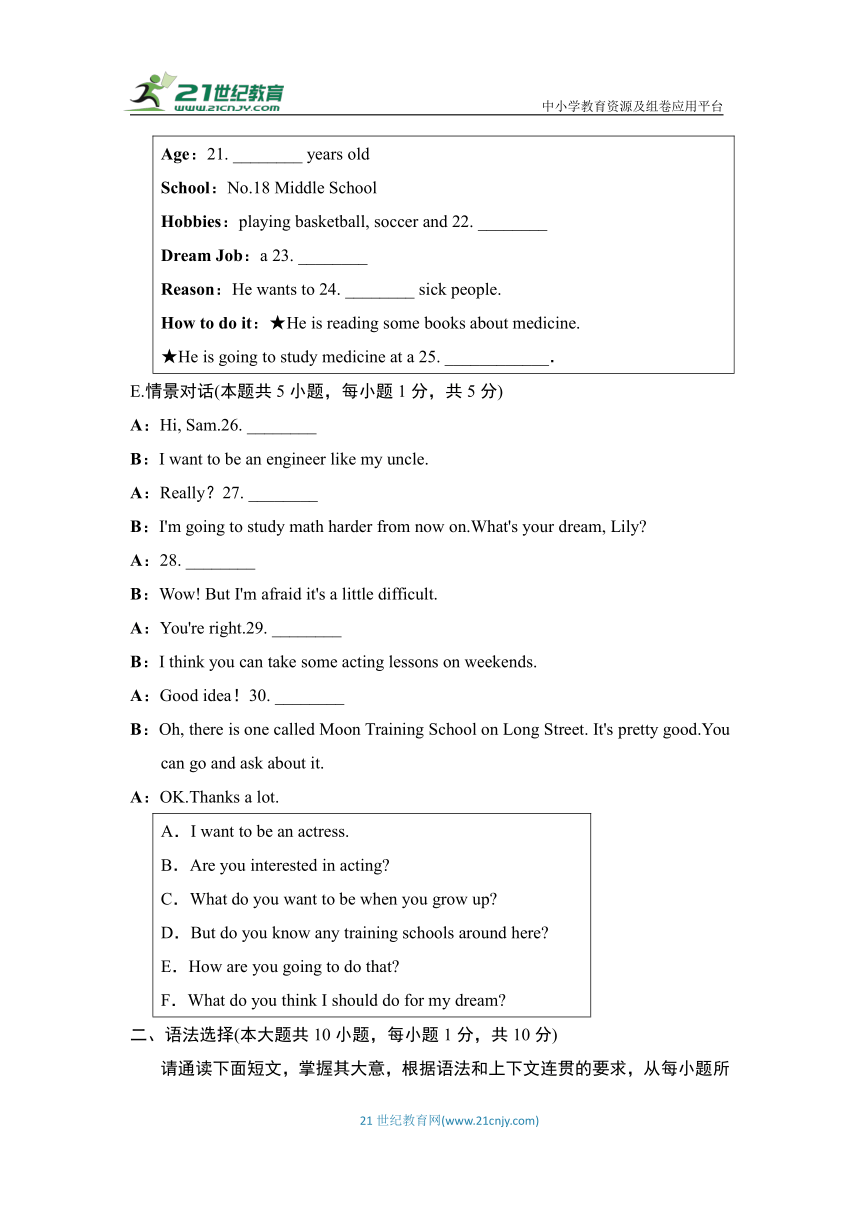 21世纪教育
www.21cnjy.com
中小学教育资源及组卷应用平台

Age：21. ________ years old

School：No.18 Middle School

Hobbies：playing basketball, soccer and 22. ________

Dream Job：a 23. ________

Reason：He wants to 24. ________ sick people.

How to do it：★He is reading some books about medicine.

★He is going to study medicine at a 25. ____________.

E.情景对话(本题共 5 小题，每小题 1 分，共 5 分)

A：Hi, Sam.26. ________

B：I want to be an engineer like my uncle.

A：Really？27. ________

B：I'm going to study math harder from now on.What's your dream, Lily?

A：28. ________

B：Wow! But I'm afraid it's a little difficult.

A：You're right.29. ________

B：I think you can take some acting lessons on weekends.

A：Good idea！30. ________

B：Oh, there is one called Moon Training School on Long Street. It's pretty good.You can go and ask about it.

A：OK.Thanks a lot.

A．I want to be an actress.

B．Are you interested in acting?

C．What do you want to be when you grow up?

D．But do you know any training schools around here?

E．How are you going to do that?

F．What do you think I should do for my dream?

二、语法选择(本大题共 10 小题，每小题 1 分，共 10 分)

请通读下面短文，掌握其大意，根据语法和上下文连贯的要求，从每小题所

21 世纪教育网(www.21cnjy.com)